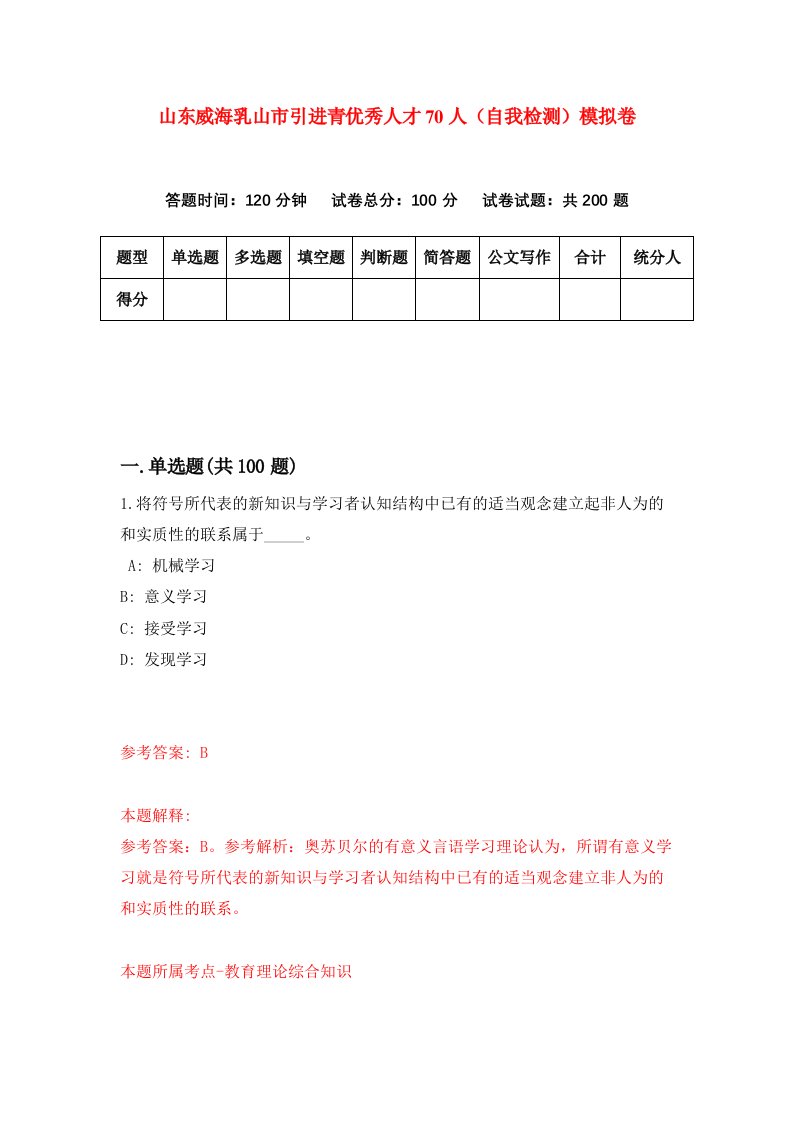 山东威海乳山市引进青优秀人才70人（自我检测）模拟卷

答题时间：120分钟　试卷总分：100分　试卷试题：共200题

| 题型 | 单选题 | 多选题 | 填空题 | 判断题 | 简答题 | 公文写作 | 合计 | 统分人 |
|---|---|---|---|---|---|---|---|---|
| 得分 | | | | | | | | |

一.单选题(共100题)

1.将符号所代表的新知识与学习者认知结构中已有的适当观念建立起非人为的和实质性的联系属于_____。

A: 机械学习

B: 意义学习

C: 接受学习

D: 发现学习

参考答案: B

本题解释:
参考答案：B。参考解析：奥苏贝尔的有意义言语学习理论认为，所谓有意义学习就是符号所代表的新知识与学习者认知结构中已有的适当观念建立非人为的和实质性的联系。

本题所属考点-教育理论综合知识